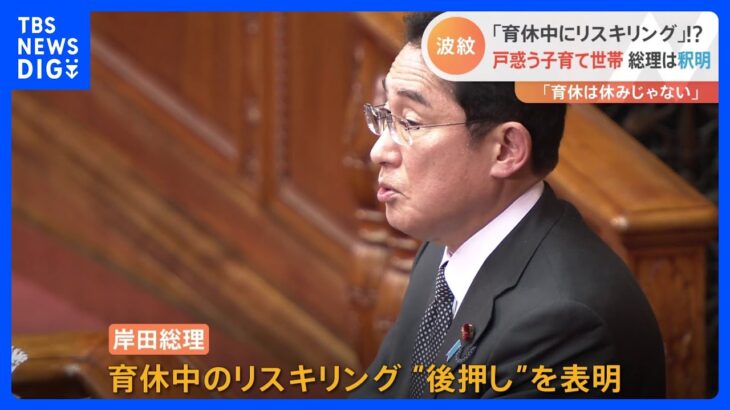 TBS NEWS DIG

波紋

「育休中にリスキリング」!?
戸惑う子育て世帯 総理は釈明

「育休は休みじゃない」

岸田総理

育休中のリスキリング“後押し”を表明